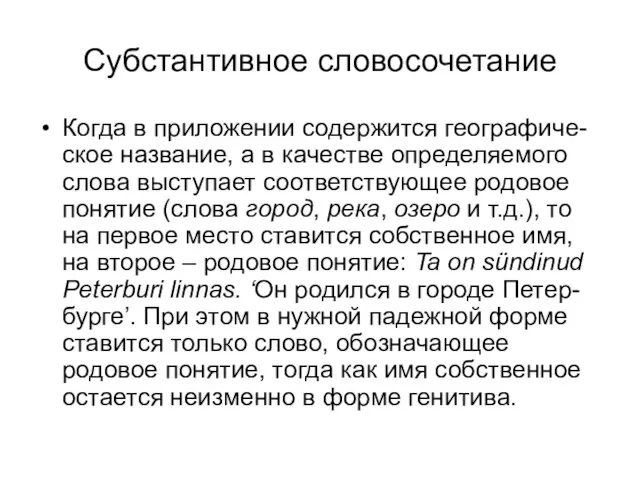 Субстантивное словосочетание

• Когда в приложении содержится географическое название, а в качестве определяемого слова выступает соответствующее родовое понятие (слова город, река, озеро и т.д.), то на первое место ставится собственное имя, на второе – родовое понятие: Ta on sündinud Peterburi linnas. ‘Он родился в городе Петербурге’. При этом в нужной падежной форме ставится только слово, обозначающее родовое понятие, тогда как имя собственное остается неизменно в форме генитива.